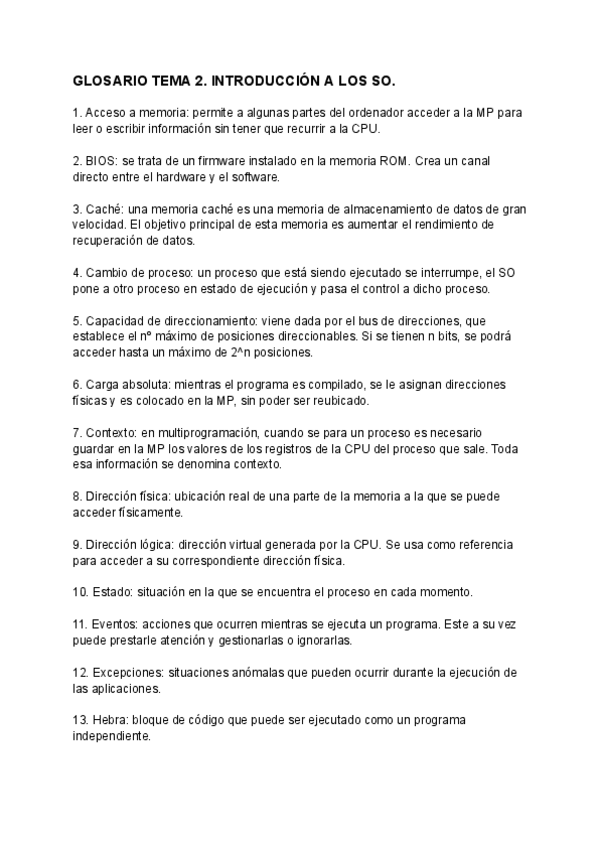 GLOSARIO TEMA 2. INTRODUCCIÓN A LOS SO.

1. Acceso a memoria: permite a algunas partes del ordenador acceder a la MP para leer o escribir información sin tener que recurrir a la CPU.

2. BIOS: se trata de un firmware instalado en la memoria ROM. Crea un canal directo entre el hardware y el software.

3. Caché: una memoria caché es una memoria de almacenamiento de datos de gran velocidad. El objetivo principal de esta memoria es aumentar el rendimiento de recuperación de datos.

4. Cambio de proceso: un proceso que está siendo ejecutado se interrumpe, el SO pone a otro proceso en estado de ejecución y pasa el control a dicho proceso.

5. Capacidad de direccionamiento: viene dada por el bus de direcciones, que establece el nº máximo de posiciones direccionables. Si se tienen n bits, se podrá acceder hasta un máximo de 2^n posiciones.

6. Carga absoluta: mientras el programa es compilado, se le asignan direcciones físicas y es colocado en la MP, sin poder ser reubicado.

7. Contexto: en multiprogramación, cuando se para un proceso es necesario guardar en la MP los valores de los registros de la CPU del proceso que sale. Toda esa información se denomina contexto.

8. Dirección física: ubicación real de una parte de la memoria a la que se puede acceder físicamente.

9. Dirección lógica: dirección virtual generada por la CPU. Se usa como referencia para acceder a su correspondiente dirección física.

10. Estado: situación en la que se encuentra el proceso en cada momento.

11. Eventos: acciones que ocurren mientras se ejecuta un programa. Este a su vez puede prestarle atención y gestionarlas o ignorarlas.

12. Excepciones: situaciones anómalas que pueden ocurrir durante la ejecución de las aplicaciones.

13. Hebra: bloque de código que puede ser ejecutado como un programa independiente.